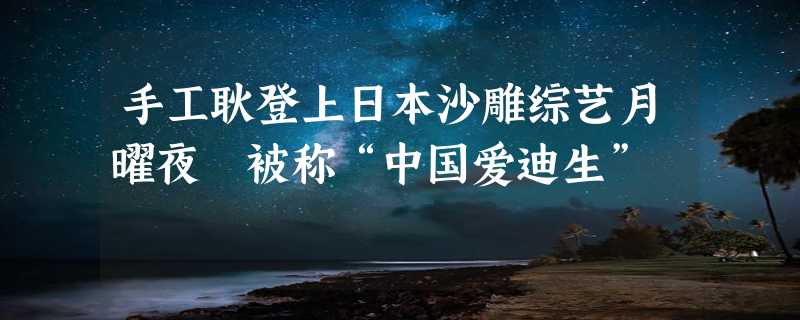 手工耿登上日本沙雕综艺月曜夜　被称“中国爱迪生”